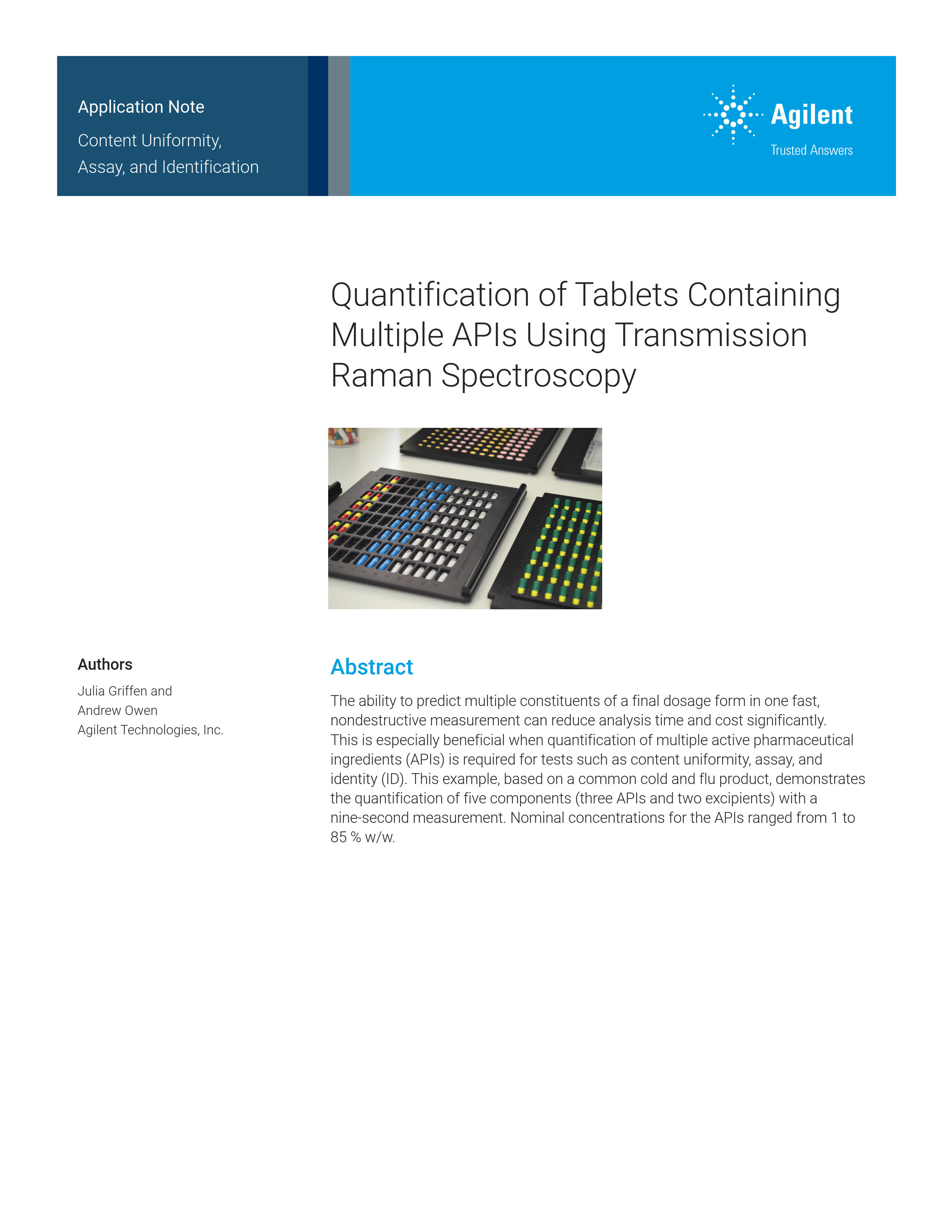 Application Note

Content Uniformity, Assay, and Identification

Agilent

Trusted Answers

Quantification of Tablets Containing Multiple APIs Using Transmission Raman Spectroscopy

Authors

Julia Griffen and
Andrew Owen
Agilent Technologies, Inc.

Abstract

The ability to predict multiple constituents of a final dosage form in one fast, nondestructive measurement can reduce analysis time and cost significantly. This is especially beneficial when quantification of multiple active pharmaceutical ingredients (APIs) is required for tests such as content uniformity, assay, and identity (ID). This example, based on a common cold and flu product, demonstrates the quantification of five components (three APIs and two excipients) with a nine-second measurement. Nominal concentrations for the APIs ranged from 1 to 85 % w/w.